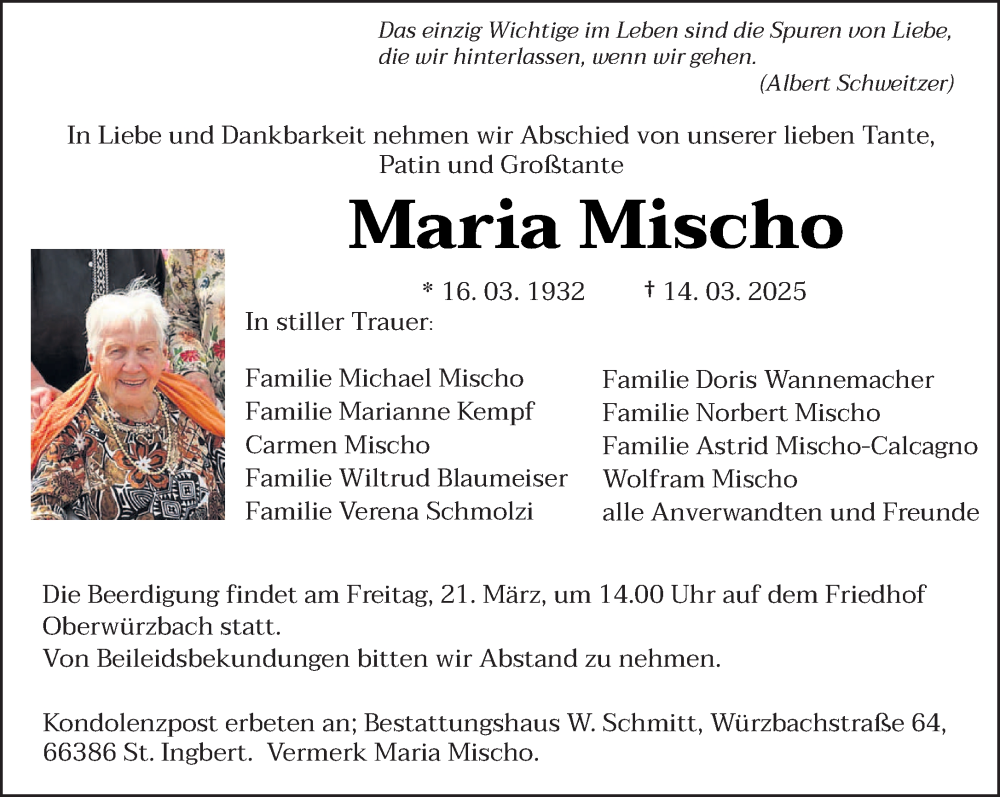 Das einzig Wichtige im Leben sind die Spuren von Liebe, die wir hinterlassen, wenn wir gehen.
(Albert Schweitzer)

In Liebe und Dankbarkeit nehmen wir Abschied von unserer lieben Tante, Patin und Großtante

Maria Mischo

* 16. 03. 1932 † 14. 03. 2025

In stiller Trauer:

Familie Michael Mischo
Familie Marianne Kempf
Carmen Mischo
Familie Wiltrud Blaumeiser
Familie Verena Schmolzi

Familie Doris Wannemacher
Familie Norbert Mischo
Familie Astrid Mischo-Calcagno
Wolfram Mischo
alle Anverwandten und Freunde

Die Beerdigung findet am Freitag, 21. März, um 14.00 Uhr auf dem Friedhof Oberwürzbach statt.
Von Beileidsbekundungen bitten wir Abstand zu nehmen.

Kondolenzpost erbeten an; Bestattungshaus W. Schmitt, Würzbachstraße 64, 66386 St. Ingbert. Vermerk Maria Mischo.